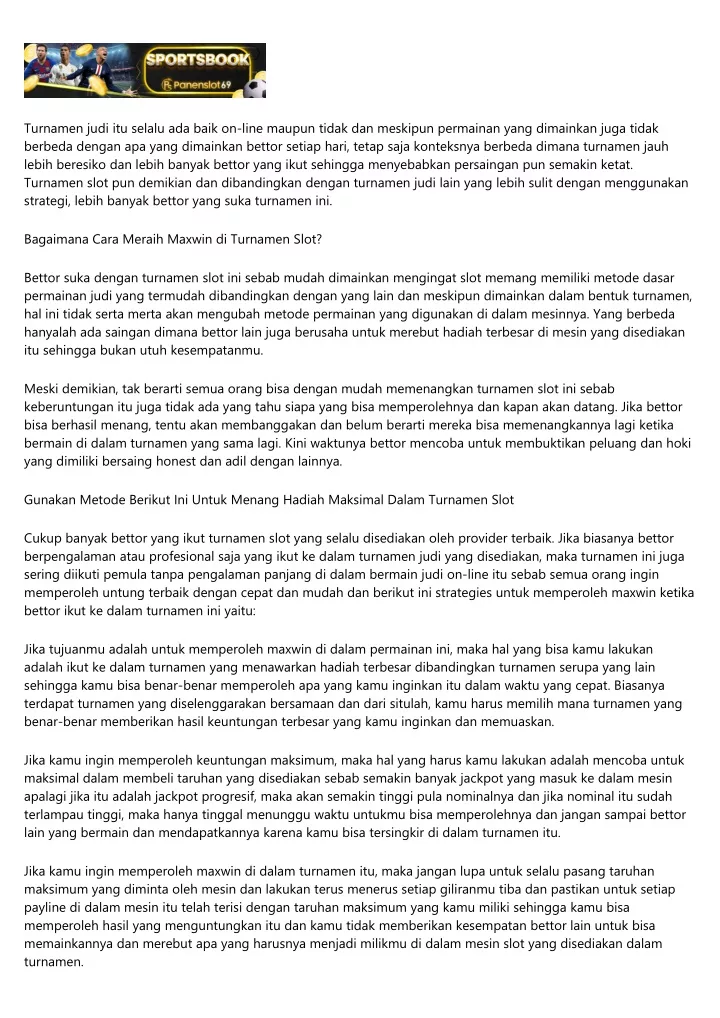 SPORTSBOOK
Panenslot69

Turnamen judi itu selalu ada baik on-line maupun tidak dan meskipun permainan yang dimainkan juga tidak berbeda dengan apa yang dimainkan bettor setiap hari, tetap saja konteksnya berbeda dimana turnamen jauh lebih beresiko dan lebih banyak bettor yang ikut sehingga menyebabkan persaingan pun semakin ketat. Turnamen slot pun demikian dan dibandingkan dengan turnamen judi lain yang lebih sulit dengan menggunakan strategi, lebih banyak bettor yang suka turnamen ini.

Bagaimana Cara Meraih Maxwin di Turnamen Slot?

Bettor suka dengan turnamen slot ini sebab mudah dimainkan mengingat slot memang memiliki metode dasar permainan judi yang termudah dibandingkan dengan yang lain dan meskipun dimainkan dalam bentuk turnamen, hal ini tidak serta merta akan mengubah metode permainan yang digunakan di dalam mesinnya. Yang berbeda hanyalah ada saingan dimana bettor lain juga berusaha untuk merebut hadiah terbesar di mesin yang disediakan itu sehingga bukan utuh kesempatanmu.

Meski demikian, tak berarti semua orang bisa dengan mudah memenangkan turnamen slot ini sebab keberuntungan itu juga tidak ada yang tahu siapa yang bisa memperolehnya dan kapan akan datang. Jika bettor bisa berhasil menang, tentu akan membanggakan dan belum berarti mereka bisa memenangkannya lagi ketika bermain di dalam turnamen yang sama lagi. Kini waktunya bettor mencoba untuk membuktikan peluang dan hoki yang dimiliki bersaing honest dan adil dengan lainnya.

Gunakan Metode Berikut Ini Untuk Menang Hadiah Maksimal Dalam Turnamen Slot

Cukup banyak bettor yang ikut turnamen slot yang selalu disediakan oleh provider terbaik. Jika biasanya bettor berpengalaman atau profesional saja yang ikut ke dalam turnamen judi yang disediakan, maka turnamen ini juga sering diikuti pemula tanpa pengalaman panjang di dalam bermain judi on-line itu sebab semua orang ingin memperoleh untung terbaik dengan cepat dan mudah dan berikut ini strategies untuk memperoleh maxwin ketika bettor ikut ke dalam turnamen ini yaitu:

Jika tujuanmu adalah untuk memperoleh maxwin di dalam permainan ini, maka hal yang bisa kamu lakukan adalah ikut ke dalam turnamen yang menawarkan hadiah terbesar dibandingkan turnamen serupa yang lain sehingga kamu bisa benar-benar memperoleh apa yang kamu inginkan itu dalam waktu yang cepat. Biasanya terdapat turnamen yang diselenggarakan bersamaan dan dari situlah, kamu harus memilih mana turnamen yang benar-benar memberikan hasil keuntungan terbesar yang kamu inginkan dan memuaskan.

Jika kamu ingin memperoleh keuntungan maksimum, maka hal yang harus kamu lakukan adalah mencoba untuk maksimal dalam membeli taruhan yang disediakan sebab semakin banyak jackpot yang masuk ke dalam mesin apalagi jika itu adalah jackpot progresif, maka akan semakin tinggi pula nominalnya dan jika nominal itu sudah terlampau tinggi, maka hanya tinggal menunggu waktu untukmu bisa memperolehnya dan jangan sampai bettor lain yang bermain dan mendapatkannya karena kamu bisa tersingkir di dalam turnamen itu.

Jika kamu ingin memperoleh maxwin di dalam turnamen itu, maka jangan lupa untuk selalu pasang taruhan maksimum yang diminta oleh mesin dan lakukan terus menerus setiap giliranmu tiba dan pastikan untuk setiap payline di dalam mesin itu telah terisi dengan taruhan maksimum yang kamu miliki sehingga kamu bisa memperoleh hasil yang menguntungkan itu dan kamu tidak memberikan kesempatan bettor lain untuk bisa memainkannya dan merebut apa yang harusnya menjadi milikmu di dalam mesin slot yang disediakan dalam turnamen.